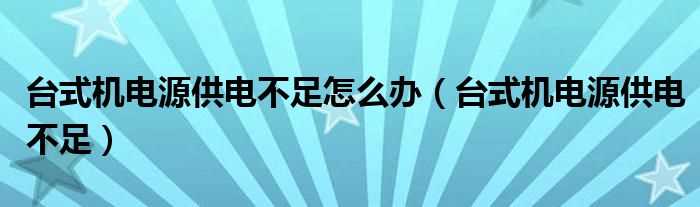 台式机电源供电不足怎么办（台式机电源供电不足）